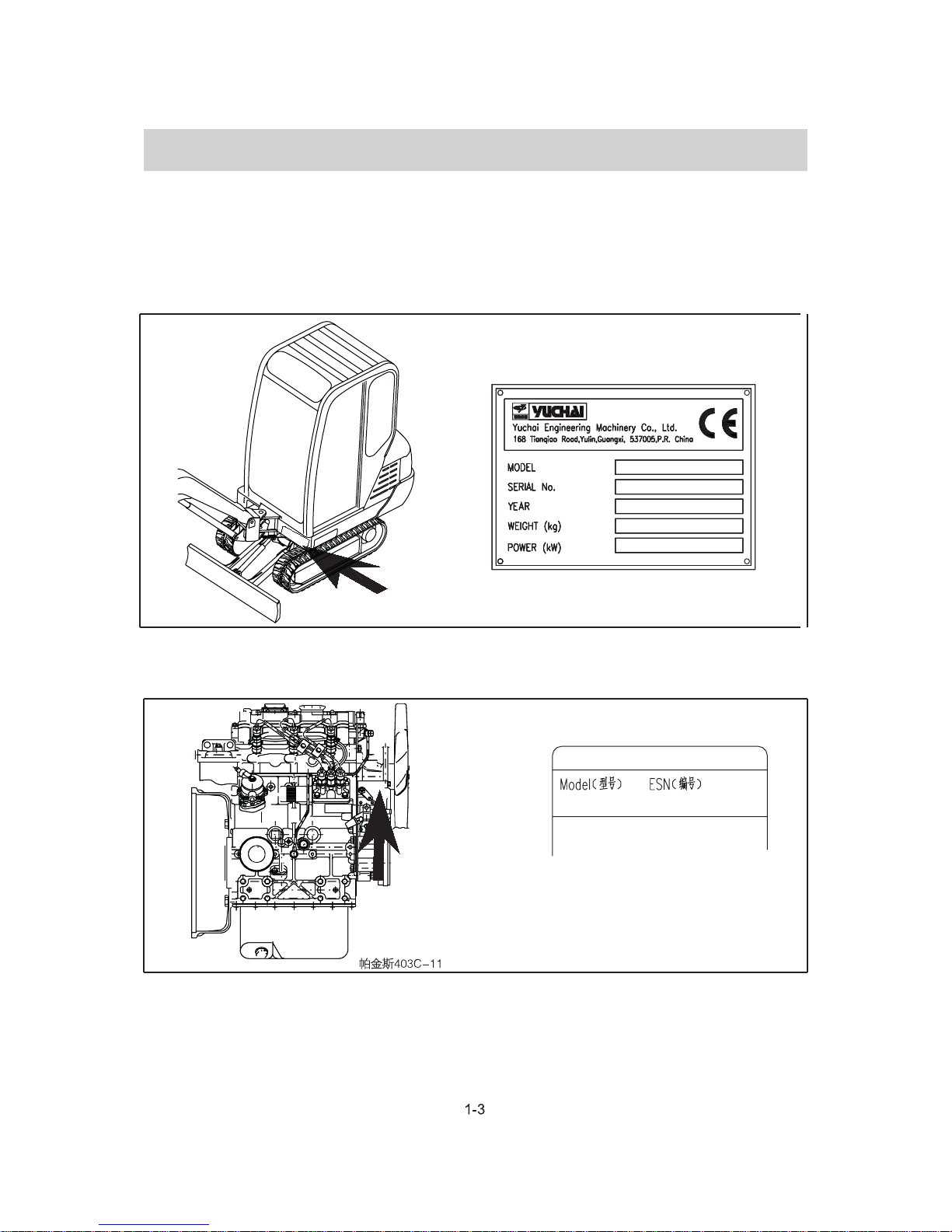 YUCHAI

Yuchai Engineering Machinery Co., Ltd.
168 Tianqiao Road,Yulin,Guangxi, 537005,P.R. China

CE

MODEL
SERIAL No.
YEAR
WEIGHT (kg)
POWER (kW)

Model(型号) ESN(编号)

帕金斯403C-11

1-3